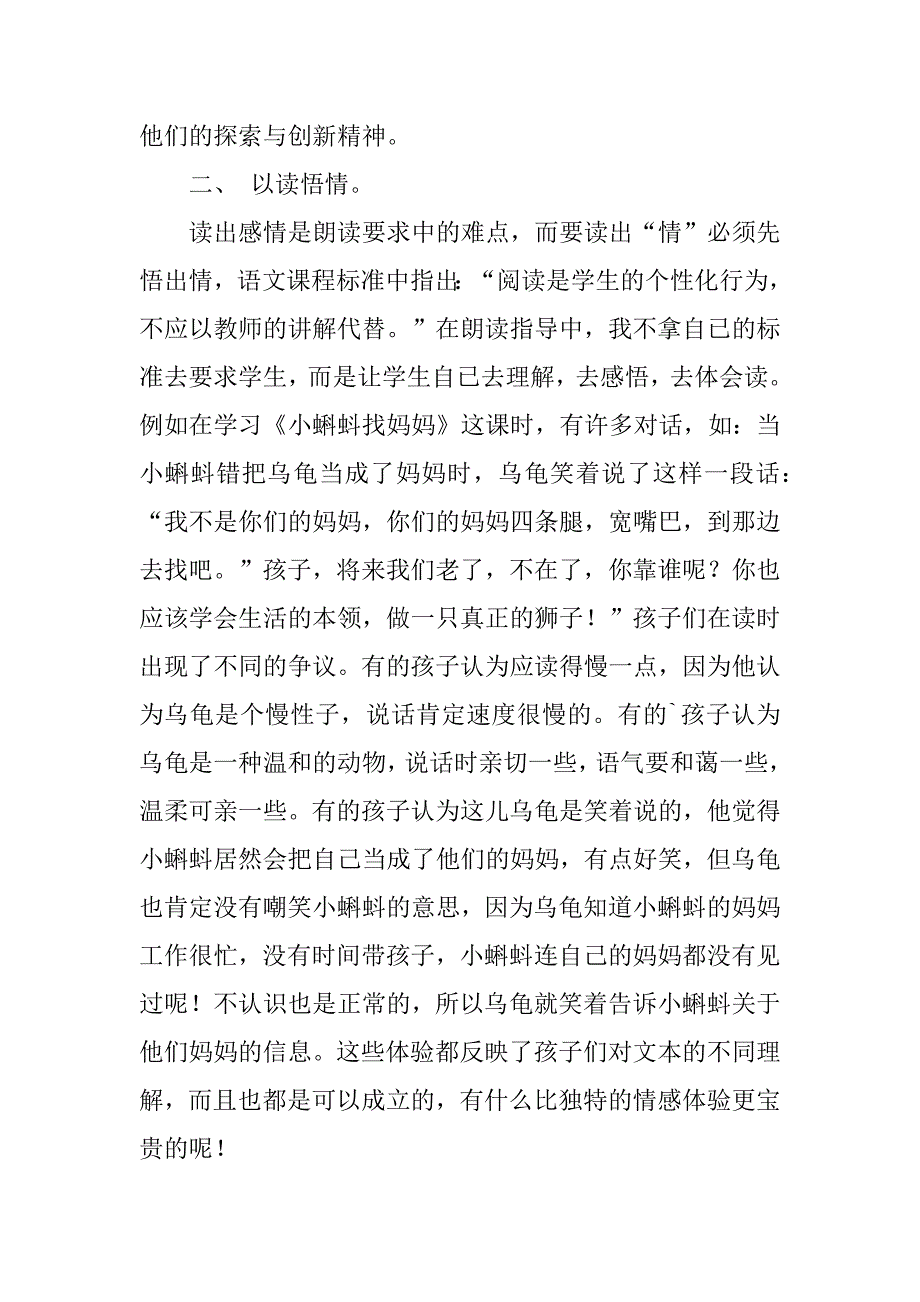 他们的探索与创新精神。

二、 以读悟情。

读出感情是朗读要求中的难点，而要读出“情”必须先悟出情，语文课程标准中指出：“阅读是学生的个性化行为，不应以教师的讲解代替。”在朗读指导中，我不拿自己的标准去要求学生，而是让学生自己去理解，去感悟，去体会读。例如在学习《小蝌蚪找妈妈》这课时，有许多对话，如：当小蝌蚪错把乌龟当成了妈妈时，乌龟笑着说了这样一段话：“我不是你们的妈妈，你们的妈妈四条腿，宽嘴巴，到那边去找吧。”孩子，将来我们老了，不在了，你靠谁呢？你也应该学会生活的本领，做一只真正的狮子！”孩子们在读时出现了不同的争议。有的孩子认为应读得慢一点，因为他认为乌龟是个慢性子，说话肯定速度很慢的。有的`孩子认为乌龟是一种温和的动物，说话时亲切一些，语气要和蔼一些，温柔可亲一些。有的孩子认为这儿乌龟是笑着说的，他觉得小蝌蚪居然会把自己当成了他们的妈妈，有点好笑，但乌龟也肯定没有嘲笑小蝌蚪的意思，因为乌龟知道小蝌蚪的妈妈工作很忙，没有时间带孩子，小蝌蚪连自己的妈妈都没有见过呢！不认识也是正常的，所以乌龟就笑着告诉小蝌蚪关于他们妈妈的信息。这些体验都反映了孩子们对文本的不同理解，而且也都是可以成立的，有什么比独特的情感体验更宝贵的呢！